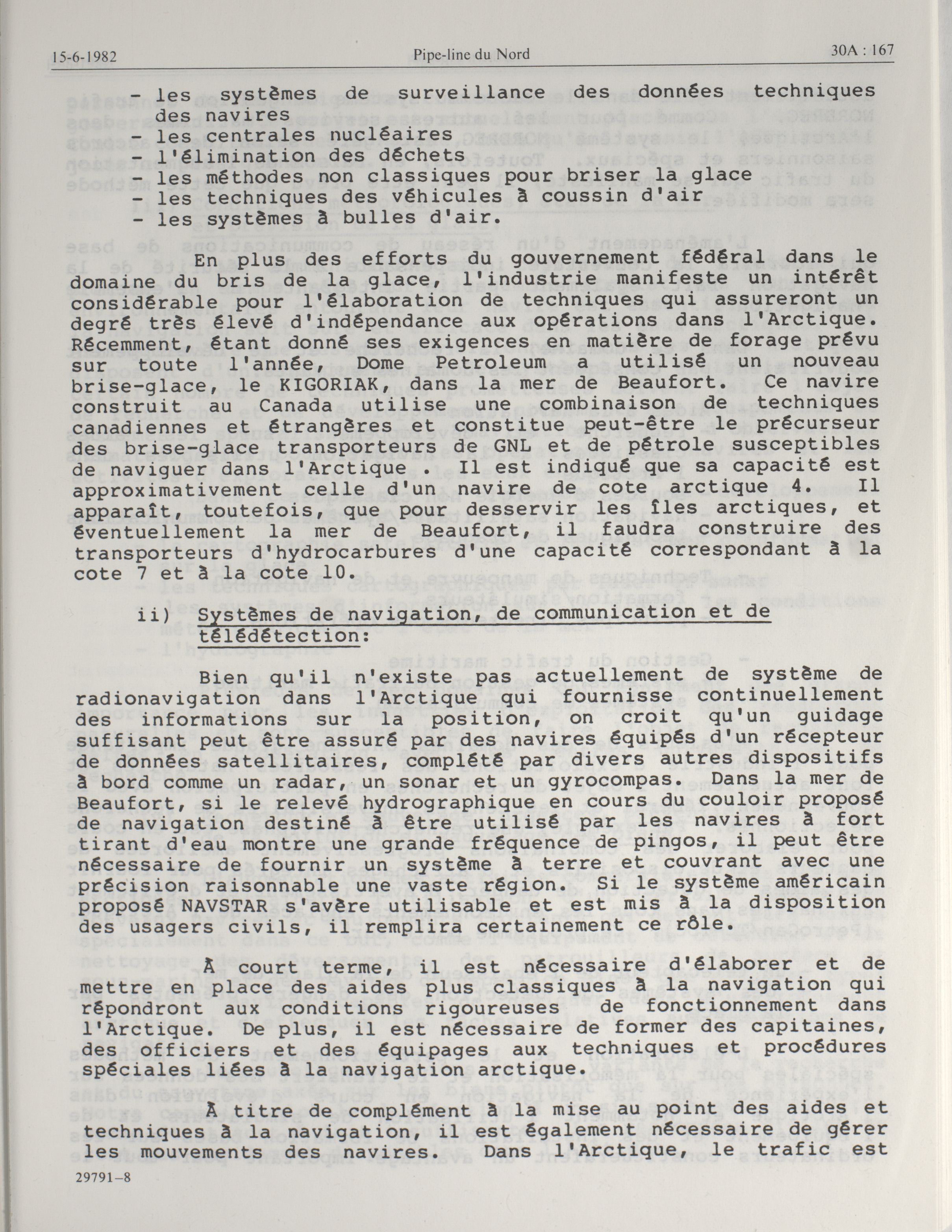 15-6-1982 Pipe-line du Nord 30A : 167

- les systèmes de surveillance des données techniques des navires
- les centrales nucléaires
- l'élimination des déchets
- les méthodes non classiques pour briser la glace
- les techniques des véhicules à coussin d'air
- les systèmes à bulles d'air.

En plus des efforts du gouvernement fédéral dans le domaine du bris de la glace, l'industrie manifeste un intérêt considérable pour l'élaboration de techniques qui assureront un degré très élevé d'indépendance aux opérations dans l'Arctique. Récemment, étant donné ses exigences en matière de forage prévu sur toute l'année, Dome Petroleum a utilisé un nouveau brise-glace, le KIGORIAK, dans la mer de Beaufort. Ce navire construit au Canada utilise une combinaison de techniques canadiennes et étrangères et constitue peut-être le précurseur des brise-glace transporteurs de GNL et de pétrole susceptibles de naviguer dans l'Arctique. Il est indiqué que sa capacité est approximativement celle d'un navire de cote arctique 4. Il apparaît, toutefois, que pour desservir les îles arctiques, et éventuellement la mer de Beaufort, il faudra construire des transporteurs d'hydrocarbures d'une capacité correspondant à la cote 7 et à la cote 10.

ii) Systèmes de navigation, de communication et de télédétection:

Bien qu'il n'existe pas actuellement de système de radionavigation dans l'Arctique qui fournisse continuellement des informations sur la position, on croit qu'un guidage suffisant peut être assuré par des navires équipés d'un récepteur de données satellitaires, complété par divers autres dispositifs à bord comme un radar, un sonar et un gyrocompas. Dans la mer de Beaufort, si le relevé hydrographique en cours du couloir proposé de navigation destiné à être utilisé par les navires à fort tirant d'eau montre une grande fréquence de pingos, il peut être nécessaire de fournir un système à terre et couvrant avec une précision raisonnable une vaste région. Si le système américain proposé NAVSTAR s'avère utilisable et est mis à la disposition des usagers civils, il remplira certainement ce rôle.

À court terme, il est nécessaire d'élaborer et de mettre en place des aides plus classiques à la navigation qui répondront aux conditions rigoureuses de fonctionnement dans l'Arctique. De plus, il est nécessaire de former des capitaines, des officiers et des équipages aux techniques et procédures spéciales liées à la navigation arctique.

À titre de complément à la mise au point des aides et techniques à la navigation, il est également nécessaire de gérer les mouvements des navires. Dans l'Arctique, le trafic est

29791-8